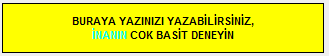 BURAYA YAZINIZI YAZABİLİRSİNİZ,
İNANIN COK BASİT DENEYİN